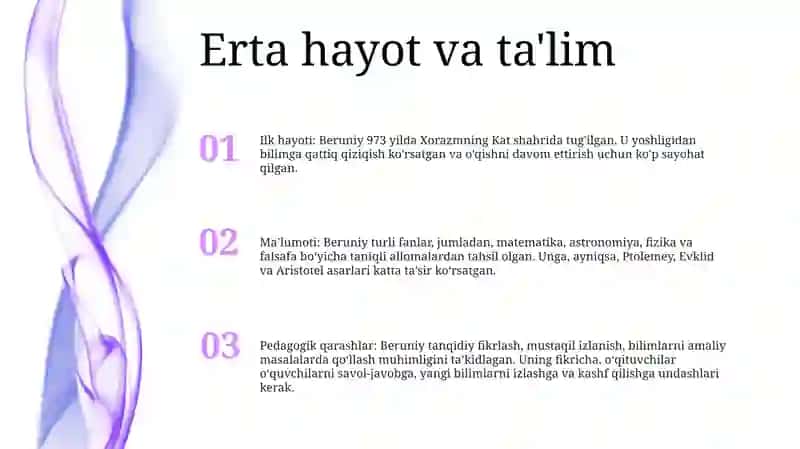 Erta hayot va ta'lim

01

Ilk hayoti: Beruniy 973 yilda Xorazmning Kat shahrida tug'ilgan. U yoshligidan bilimga qattiq qiziqish ko'rsatgan va o'qishni davom ettirish uchun ko'p sayohat qilgan.

02

Ma'lumoti: Beruniy turli fanlar, jumladan, matematika, astronomiya, fizika va falsafa bo'yicha taniqli allomalardan tahsil olgan. Unga, ayniqsa, Ptolemey, Evklid va Aristotel asarlari katta ta'sir ko'rsatgan.

03

Pedagogik qarashlar: Beruniy tanqidiy fikrlash, mustaqil izlanish, bilimlarni amaliy masalalarda qo'llash muhimligini ta'kidlagan. Uning fikricha, o'qituvchilar o'quvchilarni savol-javobga, yangi bilimlarni izlashga va kashf qilishga undashlari kerak.